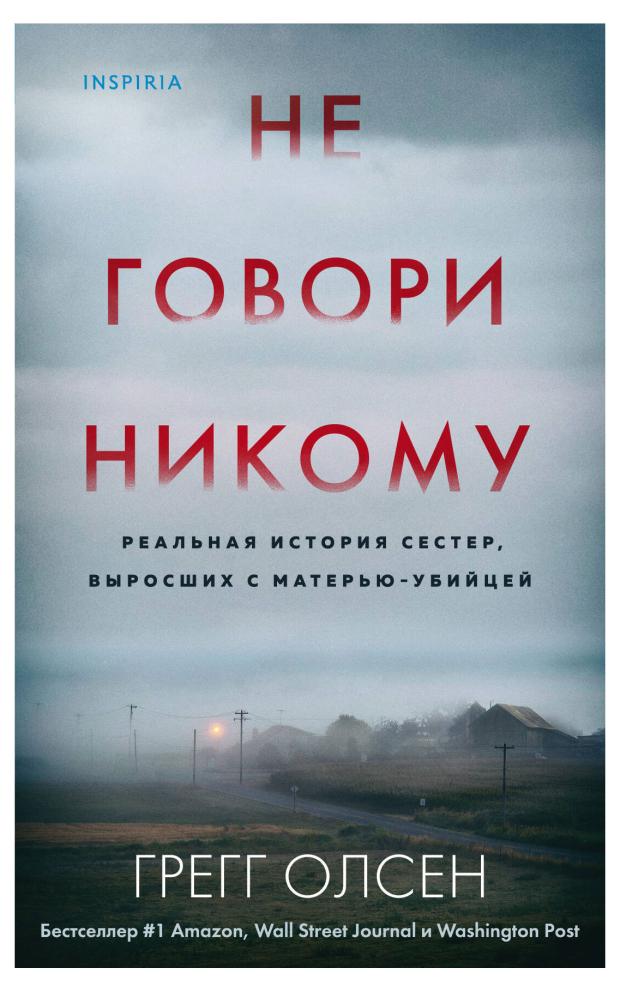 INSPIRIA

НЕ ГОВОРИ НИКОМУ

РЕАЛЬНАЯ ИСТОРИЯ СЕСТЕР, ВЫРОСШИХ С МАТЕРЬЮ-УБИЙЦЕЙ

ГРЕГГ ОЛСЕН

Бестселлер #1 Amazon, Wall Street Journal и Washington Post